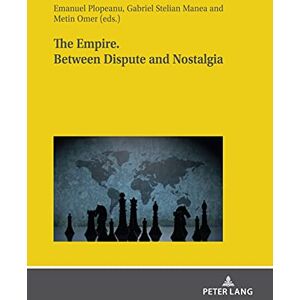 Emanuel Plopeanu, Gabriel Stelian Manea and Metin Omer (eds.)

The Empire.
Between Dispute and Nostalgia

PETER LANG